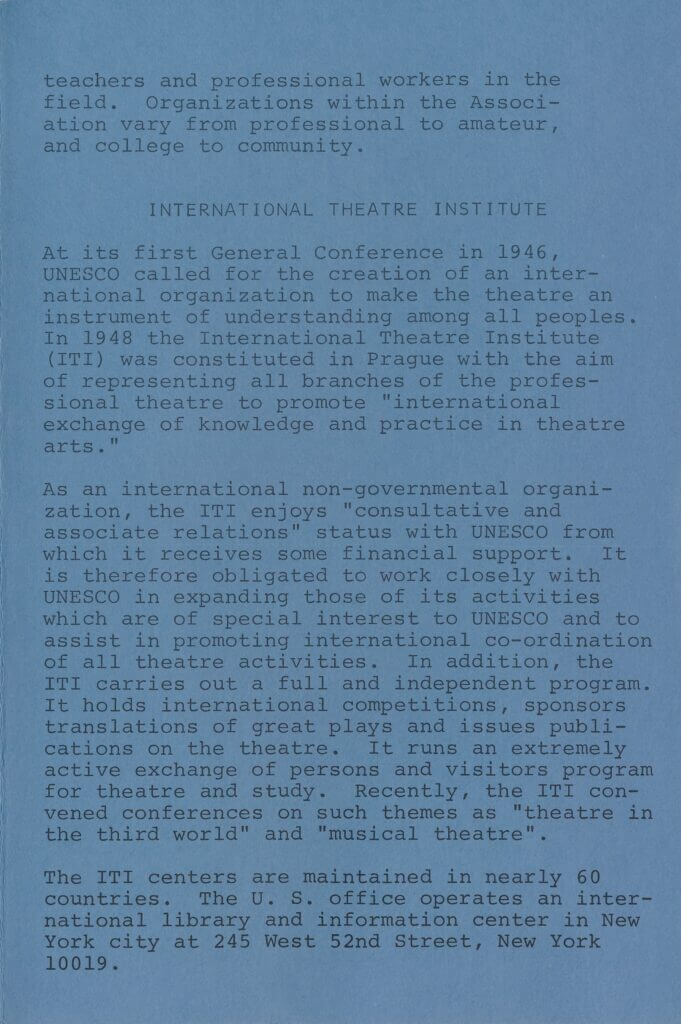 teachers and professional workers in the field. Organizations within the Association vary from professional to amateur, and college to community.

INTERNATIONAL THEATRE INSTITUTE

At its first General Conference in 1946, UNESCO called for the creation of an international organization to make the theatre an instrument of understanding among all peoples. In 1948 the International Theatre Institute (ITI) was constituted in Prague with the aim of representing all branches of the professional theatre to promote "international exchange of knowledge and practice in theatre arts."

As an international non-governmental organization, the ITI enjoys "consultative and associate relations" status with UNESCO from which it receives some financial support. It is therefore obligated to work closely with UNESCO in expanding those of its activities which are of special interest to UNESCO and to assist in promoting international co-ordination of all theatre activities. In addition, the ITI carries out a full and independent program. It holds international competitions, sponsors translations of great plays and issues publications on the theatre. It runs an extremely active exchange of persons and visitors program for theatre and study. Recently, the ITI convened conferences on such themes as "theatre in the third world" and "musical theatre".

The ITI centers are maintained in nearly 60 countries. The U. S. office operates an international library and information center in New York city at 245 West 52nd Street, New York 10019.